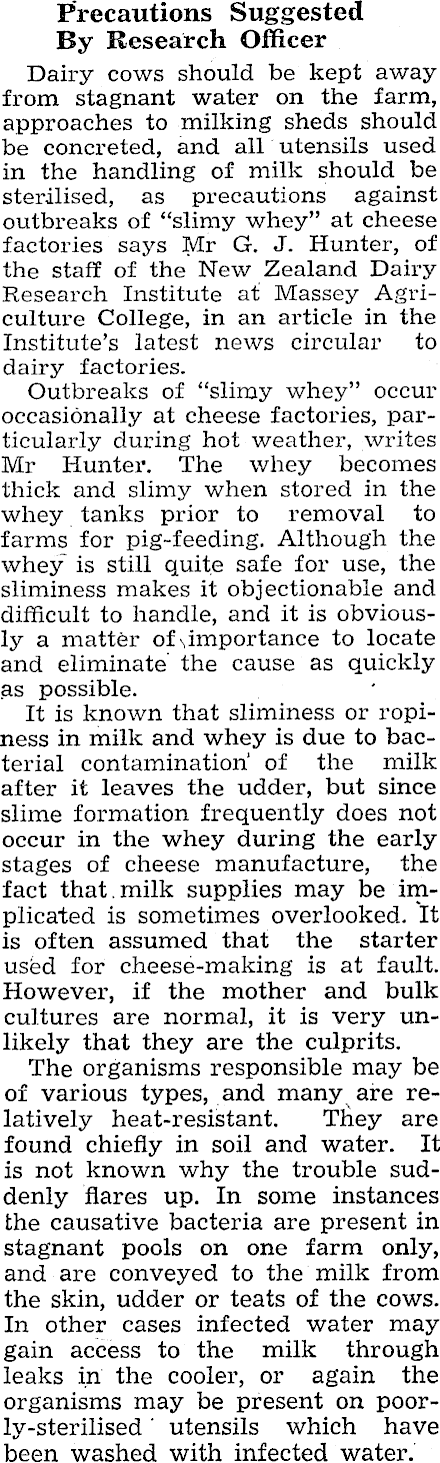 Precautions Suggested
By Research Officer

Dairy cows should be kept away from stagnant water on the farm, approaches to milking sheds should be concreted, and all utensils used in the handling of milk should be sterilised, as precautions against outbreaks of "slimy whey" at cheese factories says Mr G. J. Hunter, of the staff of the New Zealand Dairy Research Institute at Massey Agriculture College, in an article in the Institute's latest news circular to dairy factories.

Outbreaks of "slimy whey" occur occasionally at cheese factories, particularly during hot weather, writes Mr Hunter. The whey becomes thick and slimy when stored in the whey tanks prior to removal to farms for pig-feeding. Although the whey is still quite safe for use, the sliminess makes it objectionable and difficult to handle, and it is obviously a matter of importance to locate and eliminate the cause as quickly as possible.

It is known that sliminess or ropiness in milk and whey is due to bacterial contamination of the milk after it leaves the udder, but since slime formation frequently does not occur in the whey during the early stages of cheese manufacture, the fact that milk supplies may be implicated is sometimes overlooked. It is often assumed that the starter used for cheese-making is at fault. However, if the mother and bulk cultures are normal, it is very unlikely that they are the culprits.

The organisms responsible may be of various types, and many are relatively heat-resistant. They are found chiefly in soil and water. It is not known why the trouble suddenly flares up. In some instances the causative bacteria are present in stagnant pools on one farm only, and are conveyed to the milk from the skin, udder or teats of the cows. In other cases infected water may gain access to the milk through leaks in the cooler, or again the organisms may be present on poorly-sterilised utensils which have been washed with infected water.